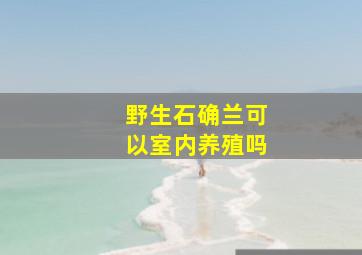 野生石确兰可以室内养殖吗